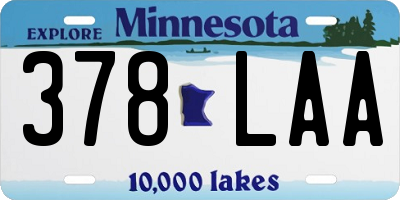 EXPLORE Minnesota

378 LAA

10,000 lakes